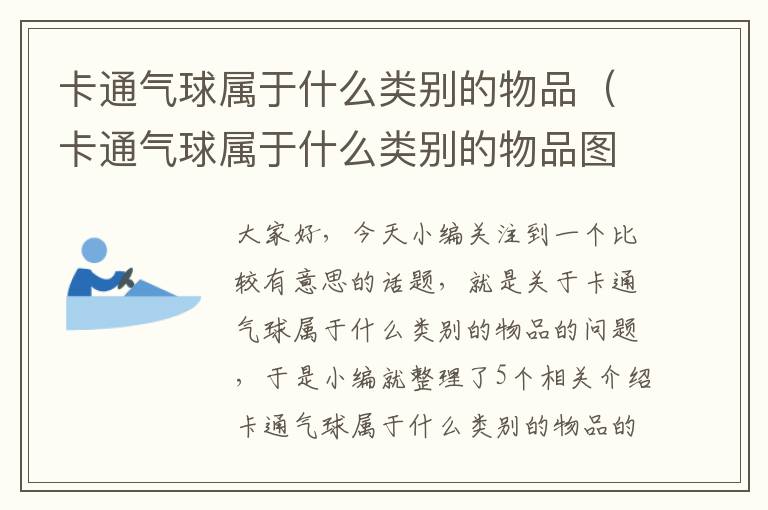 卡通气球属于什么类别的物品（卡通气球属于什么类别的物品图

大家好，今天小编关注到一个比较有意思的话题，就是关于卡通气球属于什么类别的物品的问题，于是小编就整理了5个相关介绍卡通气球属于什么类别的物品的